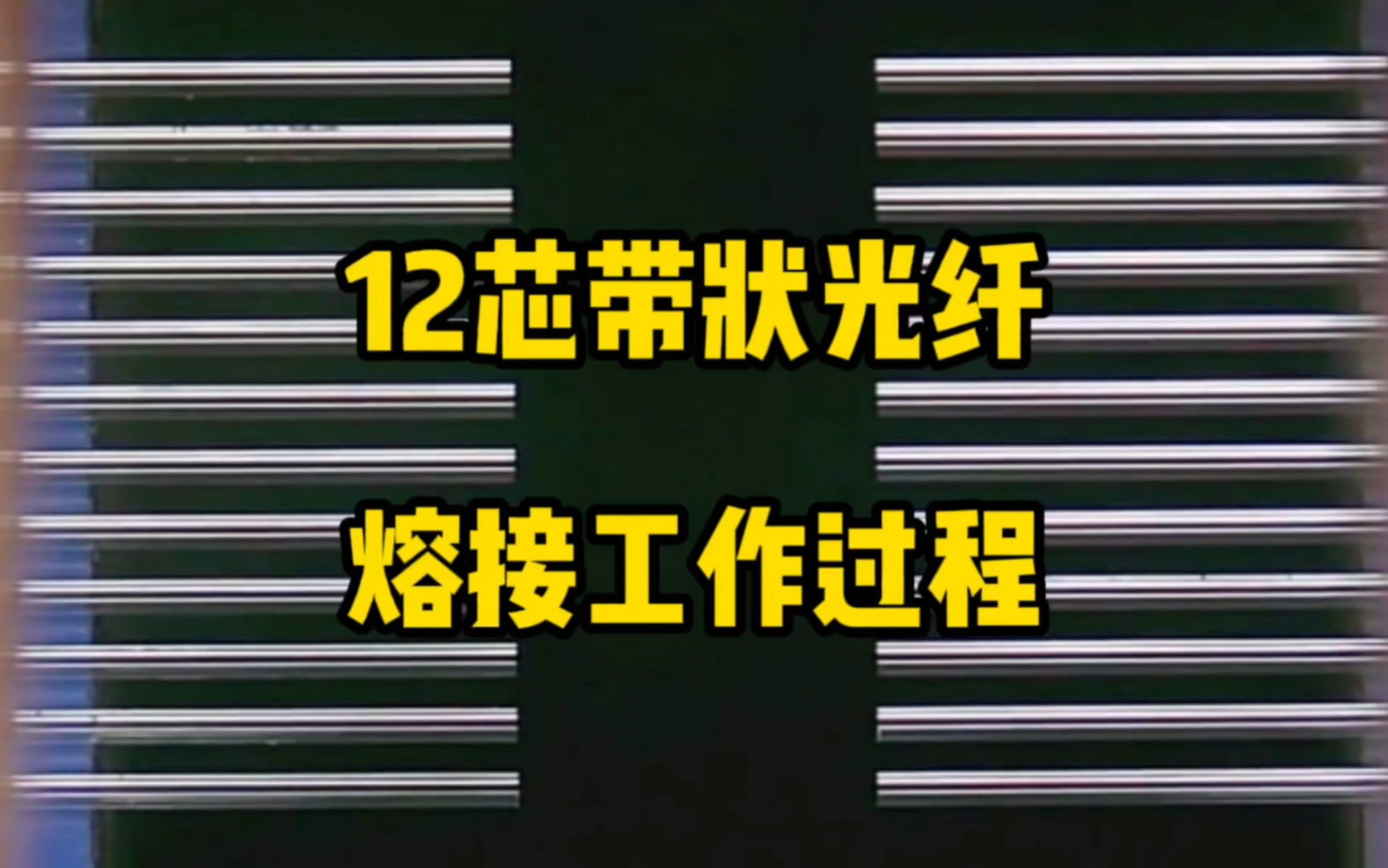 12芯带状光纤

熔接工作过程